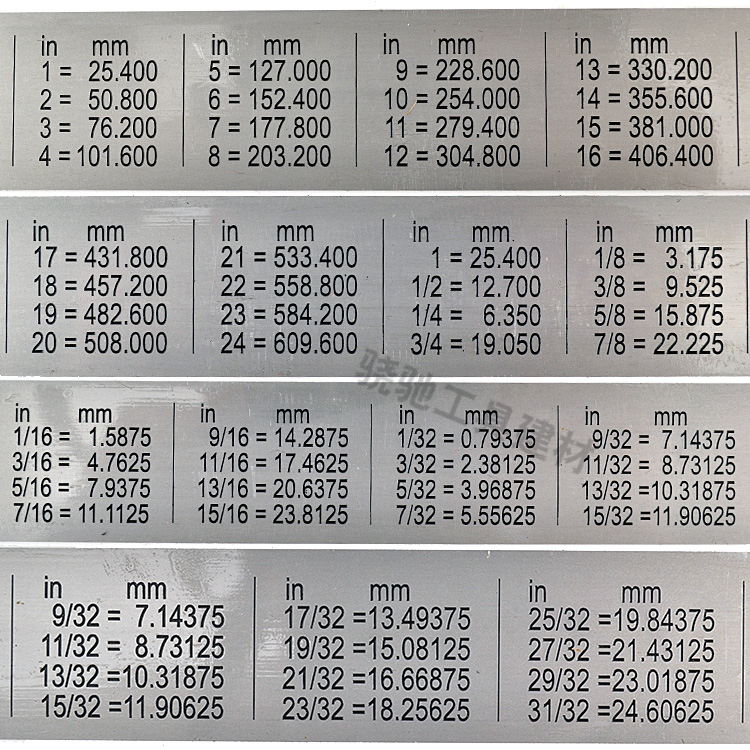 in mm
1 = 25.400
2 = 50.800
3 = 76.200
4 = 101.600

in mm
5 = 127.000
6 = 152.400
7 = 177.800
8 = 203.200

in mm
9 = 228.600
10 = 254.000
11 = 279.400
12 = 304.800

in mm
13 = 330.200
14 = 355.600
15 = 381.000
16 = 406.400

in mm
17 = 431.800
18 = 457.200
19 = 482.600
20 = 508.000

in mm
21 = 533.400
22 = 558.800
23 = 584.200
24 = 609.600

in mm
1 = 25.400
1/2 = 12.700
1/4 = 6.350
3/4 = 19.050

in mm
1/8 = 3.175
3/8 = 9.525
5/8 = 15.875
7/8 = 22.225

骁驰工具建材

in mm
1/16 = 1.5875
3/16 = 4.7625
5/16 = 7.9375
7/16 = 11.1125

in mm
9/16 = 14.2875
11/16 = 17.4625
13/16 = 20.6375
15/16 = 23.8125

in mm
1/32 = 0.79375
3/32 = 2.38125
5/32 = 3.96875
7/32 = 5.55625

in mm
9/32 = 7.14375
11/32 = 8.73125
13/32 =10.31875
15/32 =11.90625

in mm
9/32 = 7.14375
11/32 = 8.73125
13/32 =10.31875
15/32 =11.90625

in mm
17/32 =13.49375
19/32 =15.08125
21/32 =16.66875
23/32 =18.25625

in mm
25/32 =19.84375
27/32 =21.43125
29/32 =23.01875
31/32 =24.60625